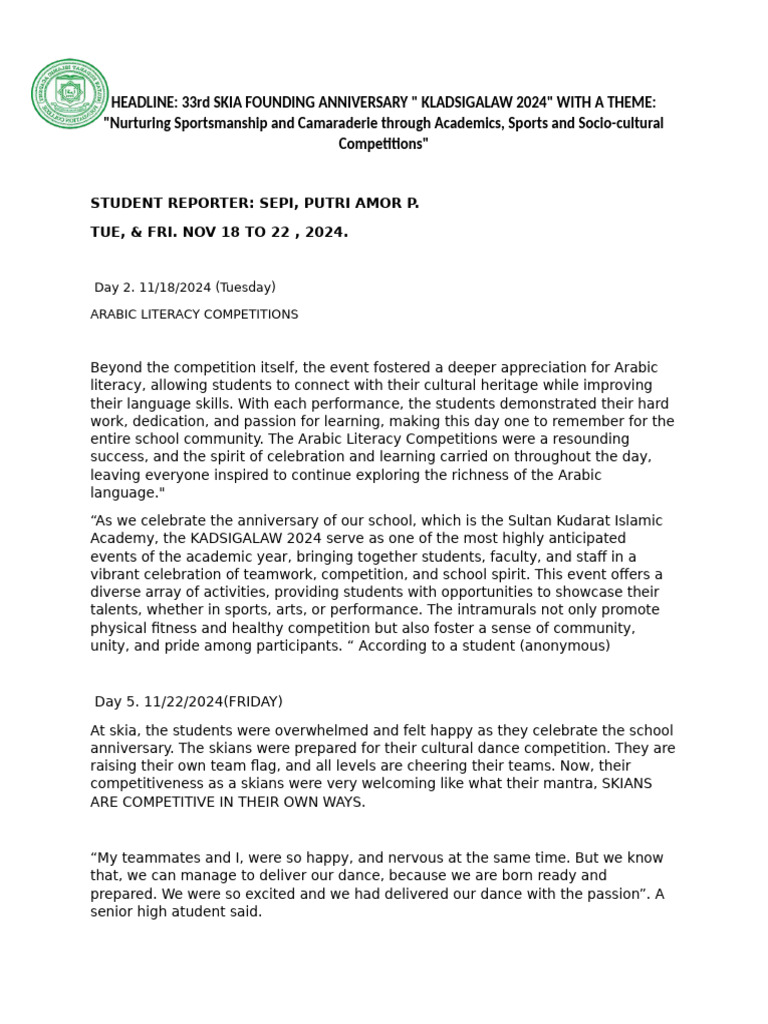 HEADLINE: 33rd SKIA FOUNDING ANNIVERSARY " KLADSIGALAW 2024" WITH A THEME: "Nurturing Sportsmanship and Camaraderie through Academics, Sports and Socio-cultural Competitions"

STUDENT REPORTER: SEPI, PUTRI AMOR P.

TUE, & FRI. NOV 18 TO 22 , 2024.

Day 2. 11/18/2024 (Tuesday)

ARABIC LITERACY COMPETITIONS

Beyond the competition itself, the event fostered a deeper appreciation for Arabic literacy, allowing students to connect with their cultural heritage while improving their language skills. With each performance, the students demonstrated their hard work, dedication, and passion for learning, making this day one to remember for the entire school community. The Arabic Literacy Competitions were a resounding success, and the spirit of celebration and learning carried on throughout the day, leaving everyone inspired to continue exploring the richness of the Arabic language."

“As we celebrate the anniversary of our school, which is the Sultan Kudarat Islamic Academy, the KADSIGALAW 2024 serve as one of the most highly anticipated events of the academic year, bringing together students, faculty, and staff in a vibrant celebration of teamwork, competition, and school spirit. This event offers a diverse array of activities, providing students with opportunities to showcase their talents, whether in sports, arts, or performance. The intramurals not only promote physical fitness and healthy competition but also foster a sense of community, unity, and pride among participants. “ According to a student (anonymous)

Day 5. 11/22/2024(FRIDAY)

At skia, the students were overwhelmed and felt happy as they celebrate the school anniversary. The skians were prepared for their cultural dance competition. They are raising their own team flag, and all levels are cheering their teams. Now, their competitiveness as a skians were very welcoming like what their mantra, SKIANS ARE COMPETITIVE IN THEIR OWN WAYS.

“My teammates and I, were so happy, and nervous at the same time. But we know that, we can manage to deliver our dance, because we are born ready and prepared. We were so excited and we had delivered our dance with the passion”. A senior high atudent said.